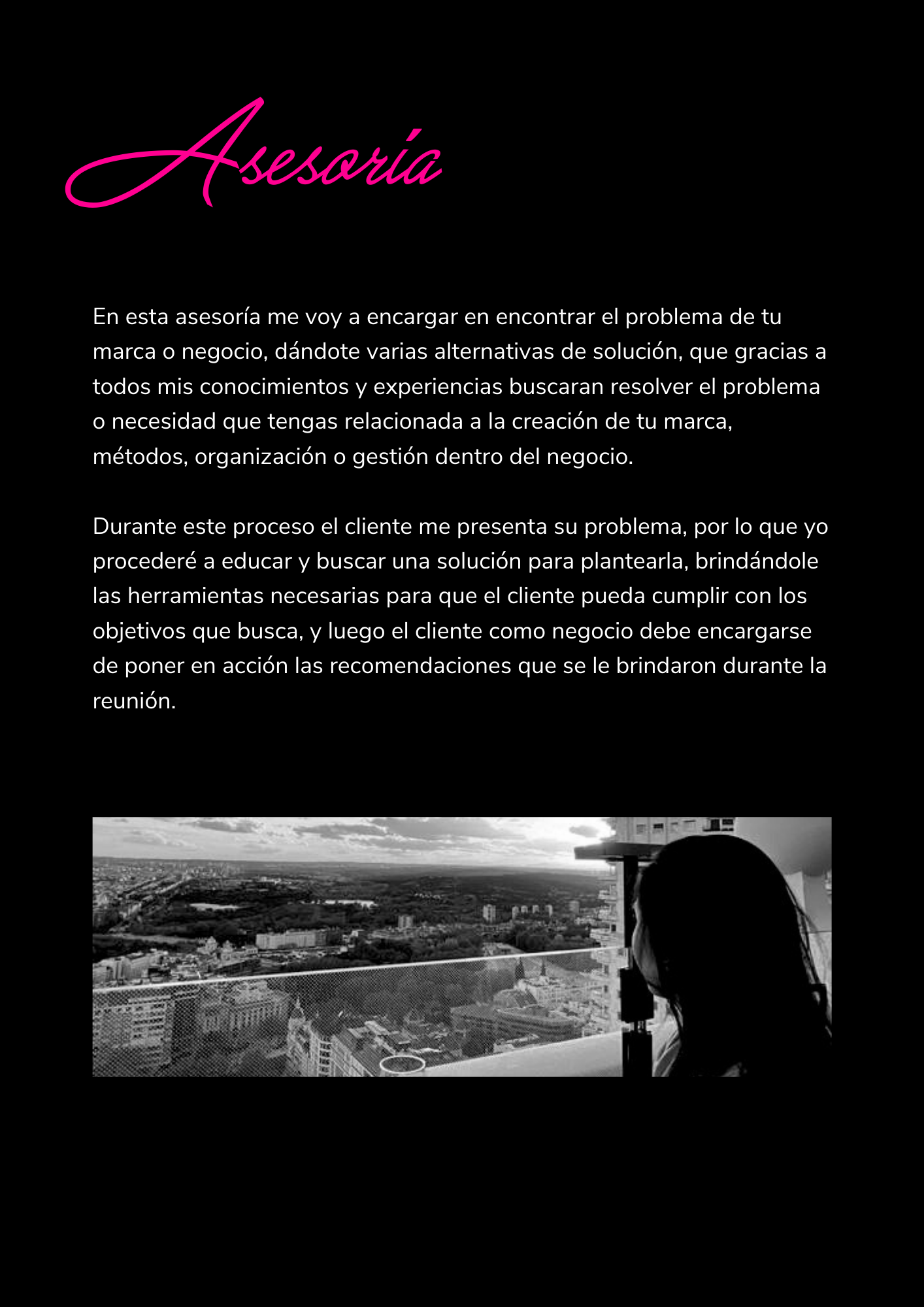 Asesoría

En esta asesoría me voy a encargar en encontrar el problema de tu marca o negocio, dándote varias alternativas de solución, que gracias a todos mis conocimientos y experiencias buscaran resolver el problema o necesidad que tengas relacionada a la creación de tu marca, métodos, organización o gestión dentro del negocio.

Durante este proceso el cliente me presenta su problema, por lo que yo procederé a educar y buscar una solución para plantearla, brindándole las herramientas necesarias para que el cliente pueda cumplir con los objetivos que busca, y luego el cliente como negocio debe encargarse de poner en acción las recomendaciones que se le brindaron durante la reunión.